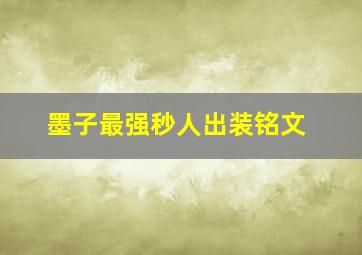 墨子最强秒人出装铭文